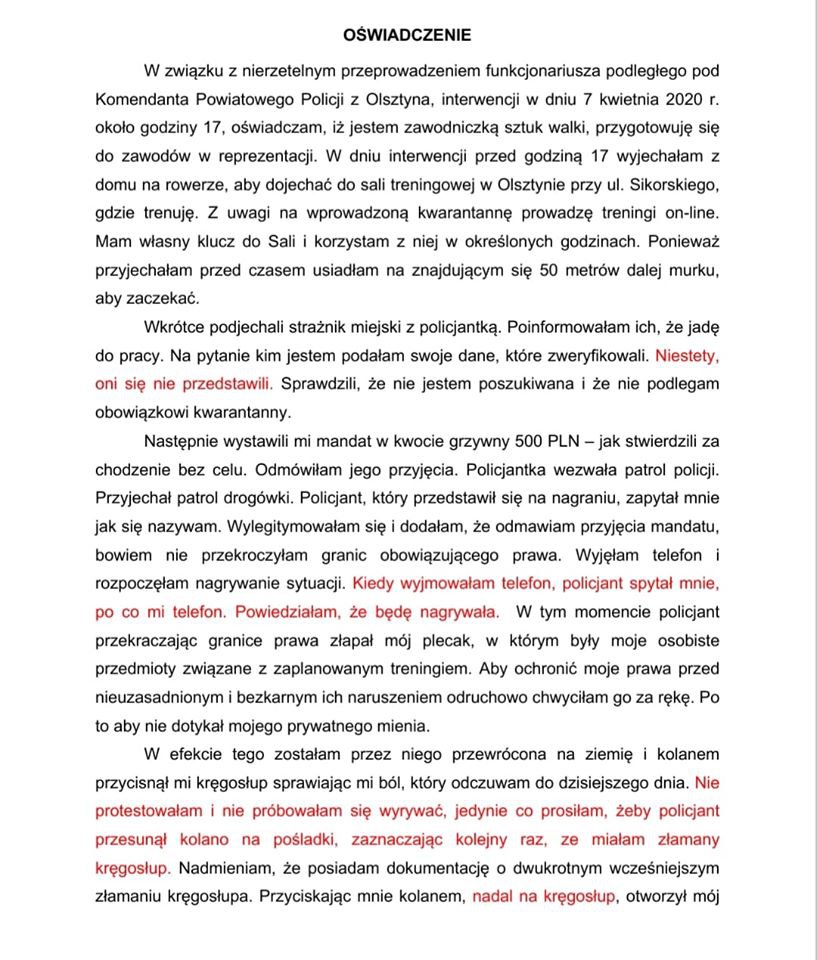 OŚWIADCZENIE

W związku z nierzetelnym przeprowadzeniem funkcjonariusza podległego pod Komendanta Powiatowego Policji z Olsztyna, interwencji w dniu 7 kwietnia 2020 r. około godziny 17, oświadczam, iż jestem zawodniczką sztuk walki, przygotowuję się do zawodów w reprezentacji. W dniu interwencji przed godziną 17 wyjechałam z domu na rowerze, aby dojechać do sali treningowej w Olsztynie przy ul. Sikorskiego, gdzie trenuję. Z uwagi na wprowadzoną kwarantannę prowadzę treningi on-line. Mam własny klucz do Sali i korzystam z niej w określonych godzinach. Ponieważ przyjechałam przed czasem usiadłam na znajdującym się 50 metrów dalej murku, aby zaczekać.

Wkrótce podjechali strażnik miejski z policjantką. Poinformowałam ich, że jadę do pracy. Na pytanie kim jestem podałam swoje dane, które zweryfikowali. Niestety, oni się nie przedstawili. Sprawdzili, że nie jestem poszukiwana i że nie podlegam obowiązkowi kwarantanny.

Następnie wystawili mi mandat w kwocie grzywny 500 PLN – jak stwierdzili za chodzenie bez celu. Odmówiłam jego przyjęcia. Policjantka wezwała patrol policji. Przyjechał patrol drogówki. Policjant, który przedstawił się na nagraniu, zapytał mnie jak się nazywam. Wylegitymowałam się i dodałam, że odmawiam przyjęcia mandatu, bowiem nie przekroczyłam granic obowiązującego prawa. Wyjęłam telefon i rozpoczęłam nagrywanie sytuacji. Kiedy wyjmowałam telefon, policjant spytał mnie, po co mi telefon. Powiedziałam, że będę nagrywała. W tym momencie policjant przekraczając granice prawa złapał mój plecak, w którym były moje osobiste przedmioty związane z zaplanowanym treningiem. Aby ochronić moje prawa przed nieuzasadnionym i bezkarnym ich naruszeniem odruchowo chwyciłam go za rękę. Po to aby nie dotykał mojego prywatnego mienia.

W efekcie tego zostałam przez niego przewrócona na ziemię i kolanem przycisnął mi kręgosłup sprawiając mi ból, który odczuwam do dzisiejszego dnia. Nie protestowałam i nie próbowałam się wyrywać, jedynie co prosiłam, żeby policjant przesunął kolano na pośladki, zaznaczając kolejny raz, ze miałam złamany kręgosłup. Nadmieniam, że posiadam dokumentację o dwukrotnym wcześniejszym złamaniu kręgosłupa. Przyciskając mnie kolanem, nadal na kręgosłup, otworzył mój